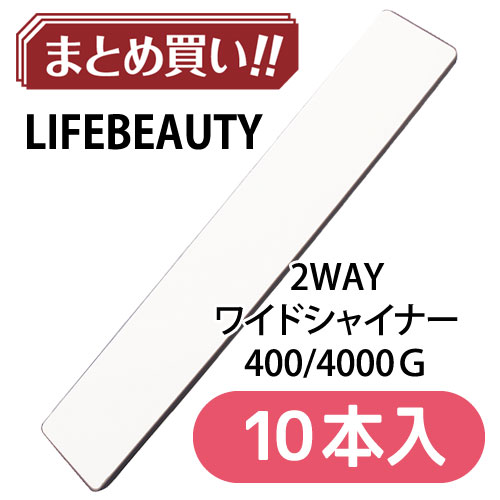 まとめ買い!!

LIFEBEAUTY

2WAY
ワイドシャイナー
400/4000 G

10本入